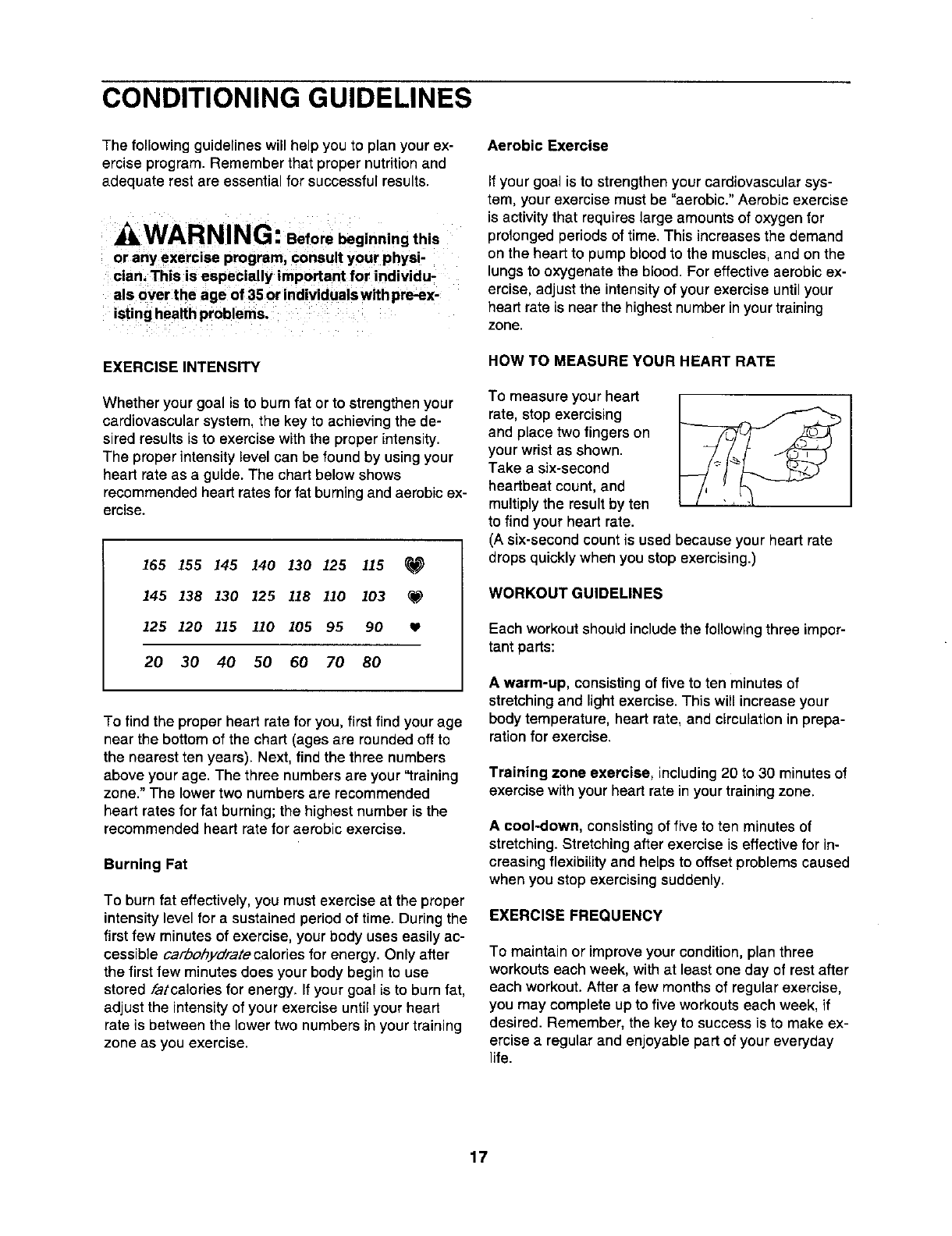 CONDITIONING GUIDELINES

The following guidelines will help you to plan your exercise program. Remember that proper nutrition and adequate rest are essential for successful results.

WARNING: Before beginning this or any exercise program, consult your physician. This is especially important for individuals over the age of 35 or individuals with pre-existing health problems.

EXERCISE INTENSITY

Whether your goal is to burn fat or to strengthen your cardiovascular system, the key to achieving the desired results is to exercise with the proper intensity. The proper intensity level can be found by using your heart rate as a guide. The chart below shows recommended heart rates for fat burning and aerobic exercise.

| 165 | 155 | 145 | 140 | 130 | 125 | 115 |
|---|---|---|---|---|---|---|
| 145 | 138 | 130 | 125 | 118 | 110 | 103 |
| 125 | 120 | 115 | 110 | 105 | 95 | 90 |
| 20 | 30 | 40 | 50 | 60 | 70 | 80 |

To find the proper heart rate for you, first find your age near the bottom of the chart (ages are rounded off to the nearest ten years). Next, find the three numbers above your age. The three numbers are your "training zone." The lower two numbers are recommended heart rates for fat burning; the highest number is the recommended heart rate for aerobic exercise.

Burning Fat

To burn fat effectively, you must exercise at the proper intensity level for a sustained period of time. During the first few minutes of exercise, your body uses easily accessible carbohydrate calories for energy. Only after the first few minutes does your body begin to use stored fat calories for energy. If your goal is to burn fat, adjust the intensity of your exercise until your heart rate is between the lower two numbers in your training zone as you exercise.

Aerobic Exercise

If your goal is to strengthen your cardiovascular system, your exercise must be "aerobic." Aerobic exercise is activity that requires large amounts of oxygen for prolonged periods of time. This increases the demand on the heart to pump blood to the muscles, and on the lungs to oxygenate the blood. For effective aerobic exercise, adjust the intensity of your exercise until your heart rate is near the highest number in your training zone.

HOW TO MEASURE YOUR HEART RATE

To measure your heart rate, stop exercising and place two fingers on your wrist as shown. Take a six-second heartbeat count, and multiply the result by ten to find your heart rate. (A six-second count is used because your heart rate drops quickly when you stop exercising.)

WORKOUT GUIDELINES

Each workout should include the following three important parts:

A warm-up, consisting of five to ten minutes of stretching and light exercise. This will increase your body temperature, heart rate, and circulation in preparation for exercise.

Training zone exercise, including 20 to 30 minutes of exercise with your heart rate in your training zone.

A cool-down, consisting of five to ten minutes of stretching. Stretching after exercise is effective for increasing flexibility and helps to offset problems caused when you stop exercising suddenly.

EXERCISE FREQUENCY

To maintain or improve your condition, plan three workouts each week, with at least one day of rest after each workout. After a few months of regular exercise, you may complete up to five workouts each week, if desired. Remember, the key to success is to make exercise a regular and enjoyable part of your everyday life.

17